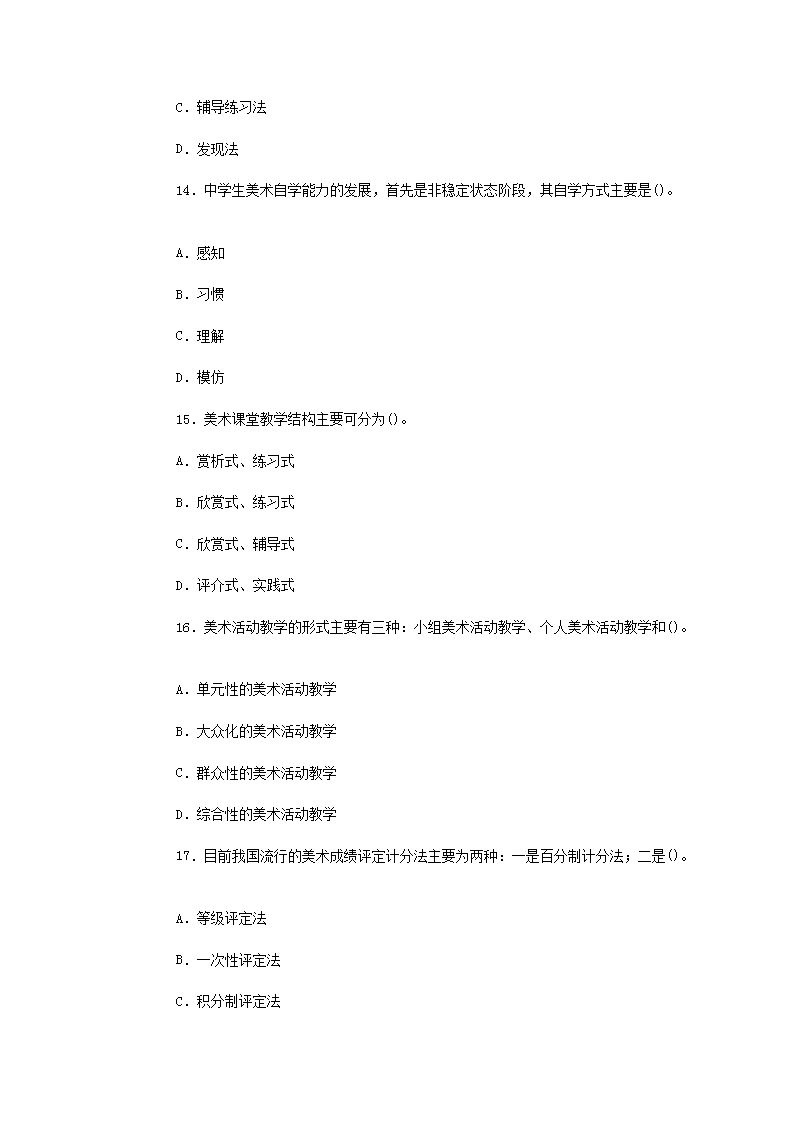 C．辅导练习法

D．发现法

14．中学生美术自学能力的发展，首先是非稳定状态阶段，其自学方式主要是()。

A．感知

B．习惯

C．理解

D．模仿

15．美术课堂教学结构主要可分为()。

A．赏析式、练习式

B．欣赏式、练习式

C．欣赏式、辅导式

D．评介式、实践式

16．美术活动教学的形式主要有三种：小组美术活动教学、个人美术活动教学和()。

A．单元性的美术活动教学

B．大众化的美术活动教学

C．群众性的美术活动教学

D．综合性的美术活动教学

17．目前我国流行的美术成绩评定计分法主要为两种：一是百分制计分法；二是()。

A．等级评定法

B．一次性评定法

C．积分制评定法